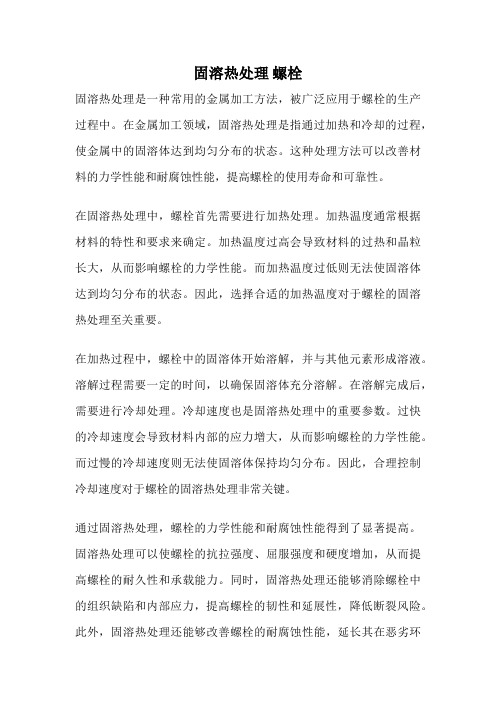 固溶热处理 螺栓

固溶热处理是一种常用的金属加工方法，被广泛应用于螺栓的生产过程中。在金属加工领域，固溶热处理是指通过加热和冷却的过程，使金属中的固溶体达到均匀分布的状态。这种处理方法可以改善材料的力学性能和耐腐蚀性能，提高螺栓的使用寿命和可靠性。

在固溶热处理中，螺栓首先需要进行加热处理。加热温度通常根据材料的特性和要求来确定。加热温度过高会导致材料的过热和晶粒长大，从而影响螺栓的力学性能。而加热温度过低则无法使固溶体达到均匀分布的状态。因此，选择合适的加热温度对于螺栓的固溶热处理至关重要。

在加热过程中，螺栓中的固溶体开始溶解，并与其他元素形成溶液。溶解过程需要一定的时间，以确保固溶体充分溶解。在溶解完成后，需要进行冷却处理。冷却速度也是固溶热处理中的重要参数。过快的冷却速度会导致材料内部的应力增大，从而影响螺栓的力学性能。而过慢的冷却速度则无法使固溶体保持均匀分布。因此，合理控制冷却速度对于螺栓的固溶热处理非常关键。

通过固溶热处理，螺栓的力学性能和耐腐蚀性能得到了显著提高。固溶热处理可以使螺栓的抗拉强度、屈服强度和硬度增加，从而提高螺栓的耐久性和承载能力。同时，固溶热处理还能够消除螺栓中的组织缺陷和内部应力，提高螺栓的韧性和延展性，降低断裂风险。此外，固溶热处理还能够改善螺栓的耐腐蚀性能，延长其在恶劣环